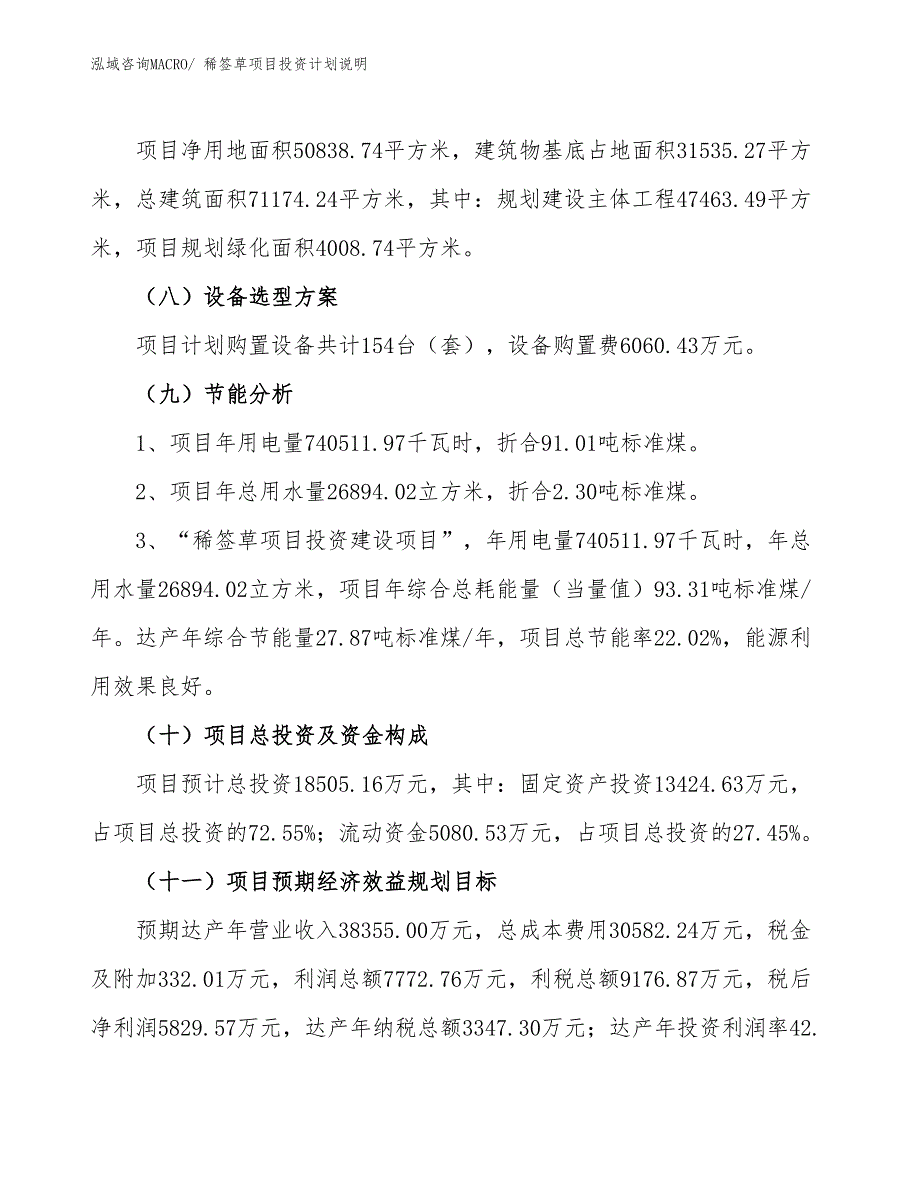 泓域咨询MACRO/ 稀签草项目投资计划说明

项目净用地面积50838.74平方米，建筑物基底占地面积31535.27平方米，总建筑面积71174.24平方米，其中：规划建设主体工程47463.49平方米，项目规划绿化面积4008.74平方米。

（八）设备选型方案

项目计划购置设备共计154台（套），设备购置费6060.43万元。

（九）节能分析

1、项目年用电量740511.97千瓦时，折合91.01吨标准煤。

2、项目年总用水量26894.02立方米，折合2.30吨标准煤。

3、“稀签草项目投资建设项目”，年用电量740511.97千瓦时，年总用水量26894.02立方米，项目年综合总耗能量（当量值）93.31吨标准煤/年。达产年综合节能量27.87吨标准煤/年，项目总节能率22.02%，能源利用效果良好。

（十）项目总投资及资金构成

项目预计总投资18505.16万元，其中：固定资产投资13424.63万元，占项目总投资的72.55%；流动资金5080.53万元，占项目总投资的27.45%。

（十一）项目预期经济效益规划目标

预期达产年营业收入38355.00万元，总成本费用30582.24万元，税金及附加332.01万元，利润总额7772.76万元，利税总额9176.87万元，税后净利润5829.57万元，达产年纳税总额3347.30万元；达产年投资利润率42.